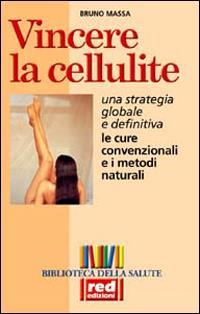 BRUNO MASSA

Vincere la cellulite

una strategia globale e definitiva

le cure convenzionali e i metodi naturali

BIBLIOTECA DELLA SALUTE

red edizioni